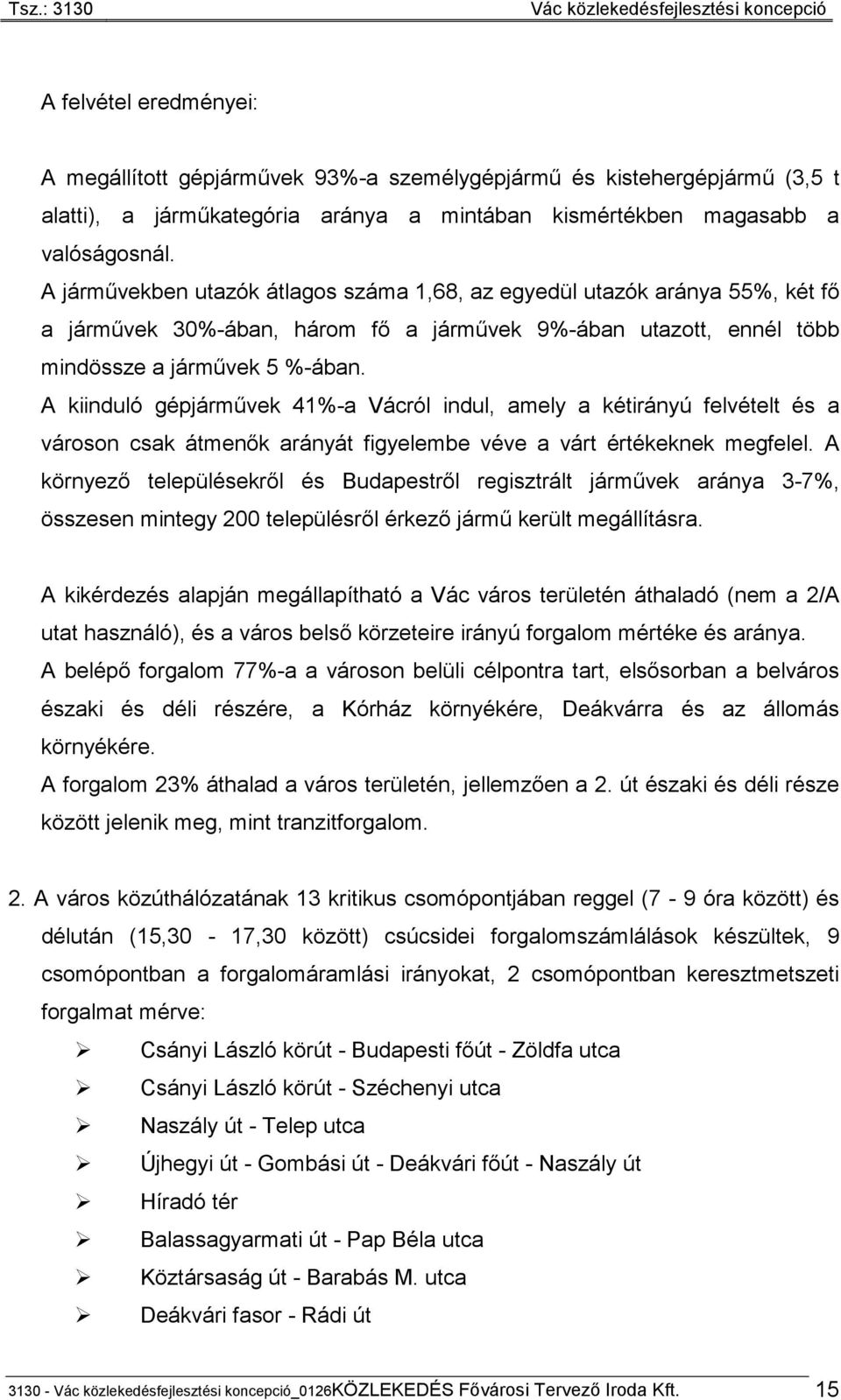 Tsz.: 3130 Vác közlekedésfejlesztési koncepció

A felvétel eredményei:

A megállított gépjárművek 93%-a személygépjármű és kistehergépjármű (3,5 t alatti), a járműkategória aránya a mintában kismértékben magasabb a valóságosnál.
A járművekben utazók átlagos száma 1,68, az egyedül utazók aránya 55%, két fő a járművek 30%-ában, három fő a járművek 9%-ában utazott, ennél több mindössze a járművek 5 %-ában.
A kiinduló gépjárművek 41%-a Vácról indul, amely a kétirányú felvételt és a városon csak átmenők arányát figyelembe véve a várt értékeknek megfelel. A környező településekről és Budapestről regisztrált járművek aránya 3-7%, összesen mintegy 200 településről érkező jármű került megállításra.

A kikérdezés alapján megállapítható a Vác város területén áthaladó (nem a 2/A utat használó), és a város belső körzeteire irányú forgalom mértéke és aránya.
A belépő forgalom 77%-a a városon belüli célpontra tart, elsősorban a belváros északi és déli részére, a Kórház környékére, Deákvárra és az állomás környékére.
A forgalom 23% áthalad a város területén, jellemzően a 2. út északi és déli része között jelenik meg, mint tranzitforgalom.

2. A város közúthálózatának 13 kritikus csomópontjában reggel (7 - 9 óra között) és délután (15,30 - 17,30 között) csúcsidei forgalomszámlálások készültek, 9 csomópontban a forgalomáramlási irányokat, 2 csomópontban keresztmetszeti forgalmat mérve:

➢ Csányi László körút - Budapesti főút - Zöldfa utca
➢ Csányi László körút - Széchenyi utca
➢ Naszály út - Telep utca
➢ Újhegyi út - Gombási út - Deákvári főút - Naszály út
➢ Híradó tér
➢ Balassagyarmati út - Pap Béla utca
➢ Köztársaság út - Barabás M. utca
➢ Deákvári fasor - Rádi út

3130 - Vác közlekedésfejlesztési koncepció_0126KÖZLEKEDÉS Fővárosi Tervező Iroda Kft. 15